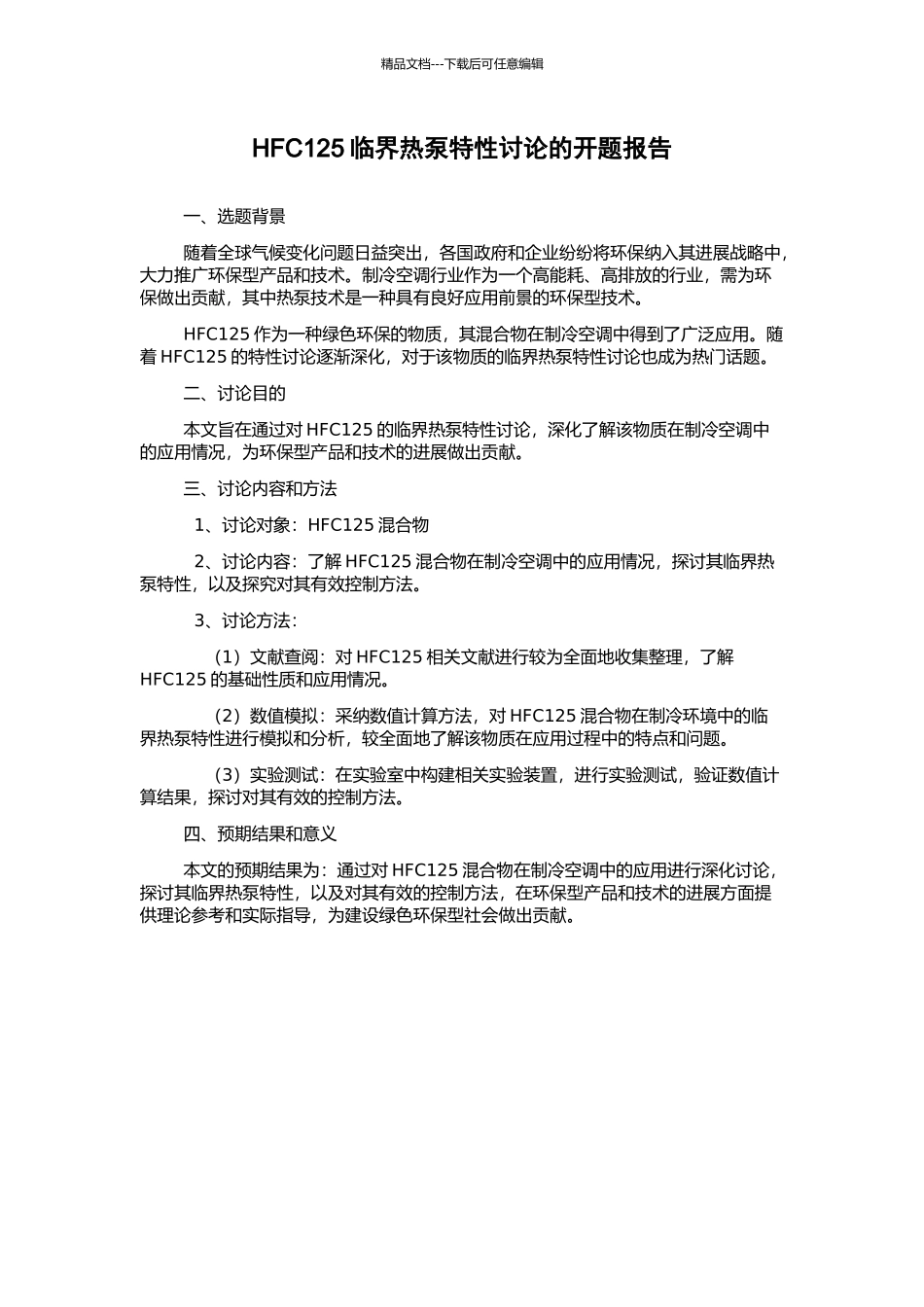 精品文档---下载后可任意编辑

HFC125 临界热泵特性讨论的开题报告

一、选题背景

随着全球气候变化问题日益突出，各国政府和企业纷纷将环保纳入其进展战略中，大力推广环保型产品和技术。制冷空调行业作为一个高能耗、高排放的行业，需为环保做出贡献，其中热泵技术是一种具有良好应用前景的环保型技术。

HFC125 作为一种绿色环保的物质，其混合物在制冷空调中得到了广泛应用。随着 HFC125 的特性讨论逐渐深化，对于该物质的临界热泵特性讨论也成为热门话题。

二、讨论目的

本文旨在通过对 HFC125 的临界热泵特性讨论，深化了解该物质在制冷空调中的应用情况，为环保型产品和技术的进展做出贡献。

三、讨论内容和方法

1、讨论对象：HFC125 混合物

2、讨论内容：了解 HFC125 混合物在制冷空调中的应用情况，探讨其临界热泵特性，以及探究对其有效控制方法。

3、讨论方法：

（1）文献查阅：对 HFC125 相关文献进行较为全面地收集整理，了解 HFC125 的基础性质和应用情况。

（2）数值模拟：采纳数值计算方法，对 HFC125 混合物在制冷环境中的临界热泵特性进行模拟和分析，较全面地了解该物质在应用过程中的特点和问题。

（3）实验测试：在实验室中构建相关实验装置，进行实验测试，验证数值计算结果，探讨对其有效的控制方法。

四、预期结果和意义

本文的预期结果为：通过对 HFC125 混合物在制冷空调中的应用进行深化讨论，探讨其临界热泵特性，以及对其有效的控制方法，在环保型产品和技术的进展方面提供理论参考和实际指导，为建设绿色环保型社会做出贡献。